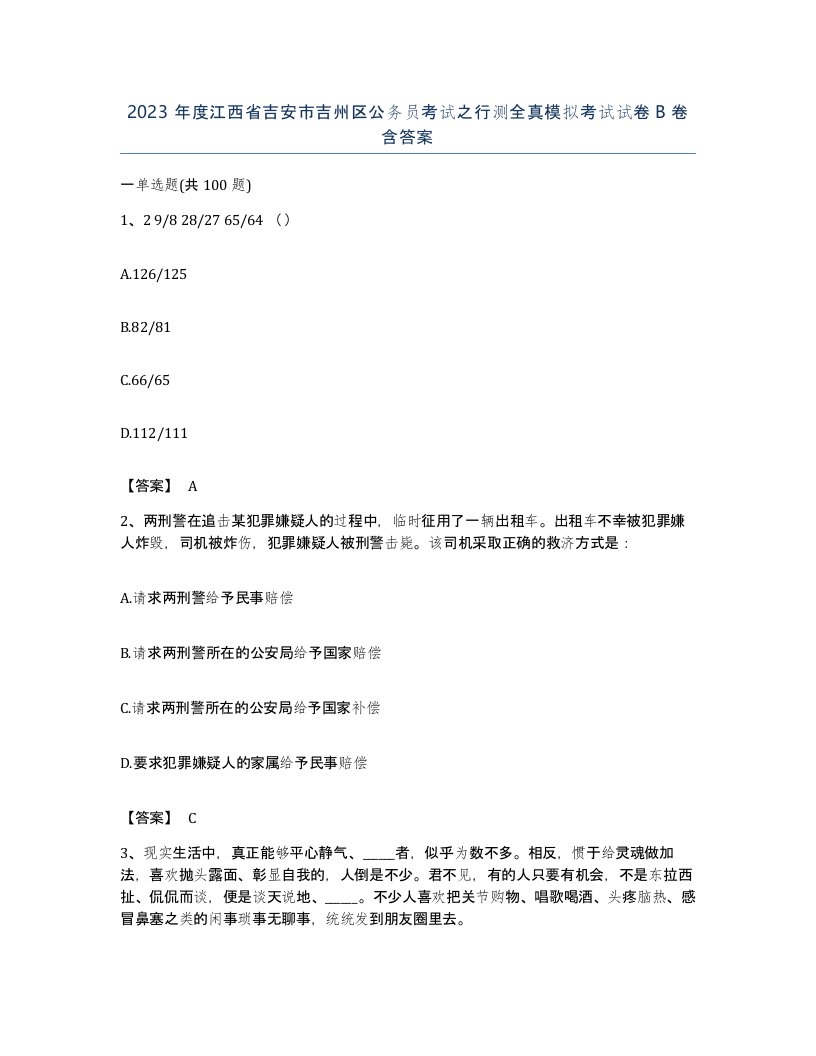 2023 年度江西省吉安市吉州区公务员考试之行测全真模拟考试试卷 B 卷含答案

一单选题(共 100 题)

1、2 9/8 28/27 65/64 （）

A.126/125

B.82/81

C.66/65

D.112/111

【答案】 A

2、两刑警在追击某犯罪嫌疑人的过程中，临时征用了一辆出租车。出租车不幸被犯罪嫌人炸毁，司机被炸伤，犯罪嫌疑人被刑警击毙。该司机采取正确的救济方式是：

A.请求两刑警给予民事赔偿

B.请求两刑警所在的公安局给予国家赔偿

C.请求两刑警所在的公安局给予国家补偿

D.要求犯罪嫌疑人的家属给予民事赔偿

【答案】 C

3、现实生活中，真正能够平心静气、_____者，似乎为数不多。相反，惯于给灵魂做加法，喜欢抛头露面、彰显自我的，人倒是不少。君不见，有的人只要有机会，不是东拉西扯、侃侃而谈，便是谈天说地、_____。不少人喜欢把关节购物、唱歌喝酒、头疼脑热、感冒鼻塞之类的闲事琐事无聊事，统统发到朋友圈里去。